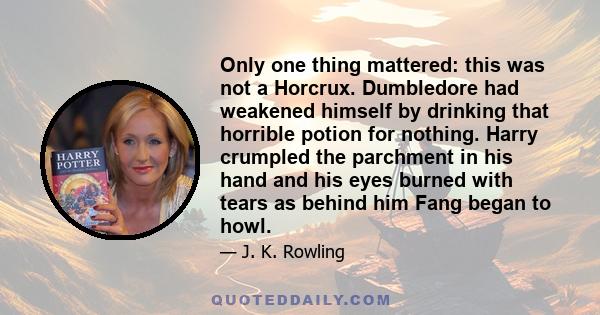 HARRY POTTER

Only one thing mattered: this was not a Horcrux. Dumbledore had weakened himself by drinking that horrible potion for nothing. Harry crumpled the parchment in his hand and his eyes burned with tears as behind him Fang began to howl.

— J. K. Rowling

QUOTEDDAILY.COM